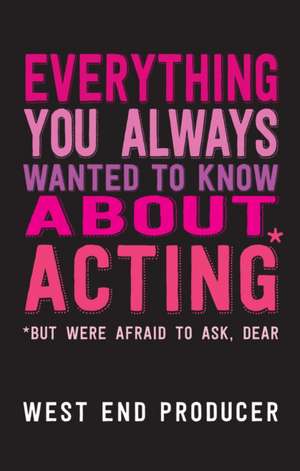 EVERYTHING YOU ALWAYS WANTED TO KNOW ABOUT ACTING*

*BUT WERE AFRAID TO ASK, DEAR

WEST END PRODUCER